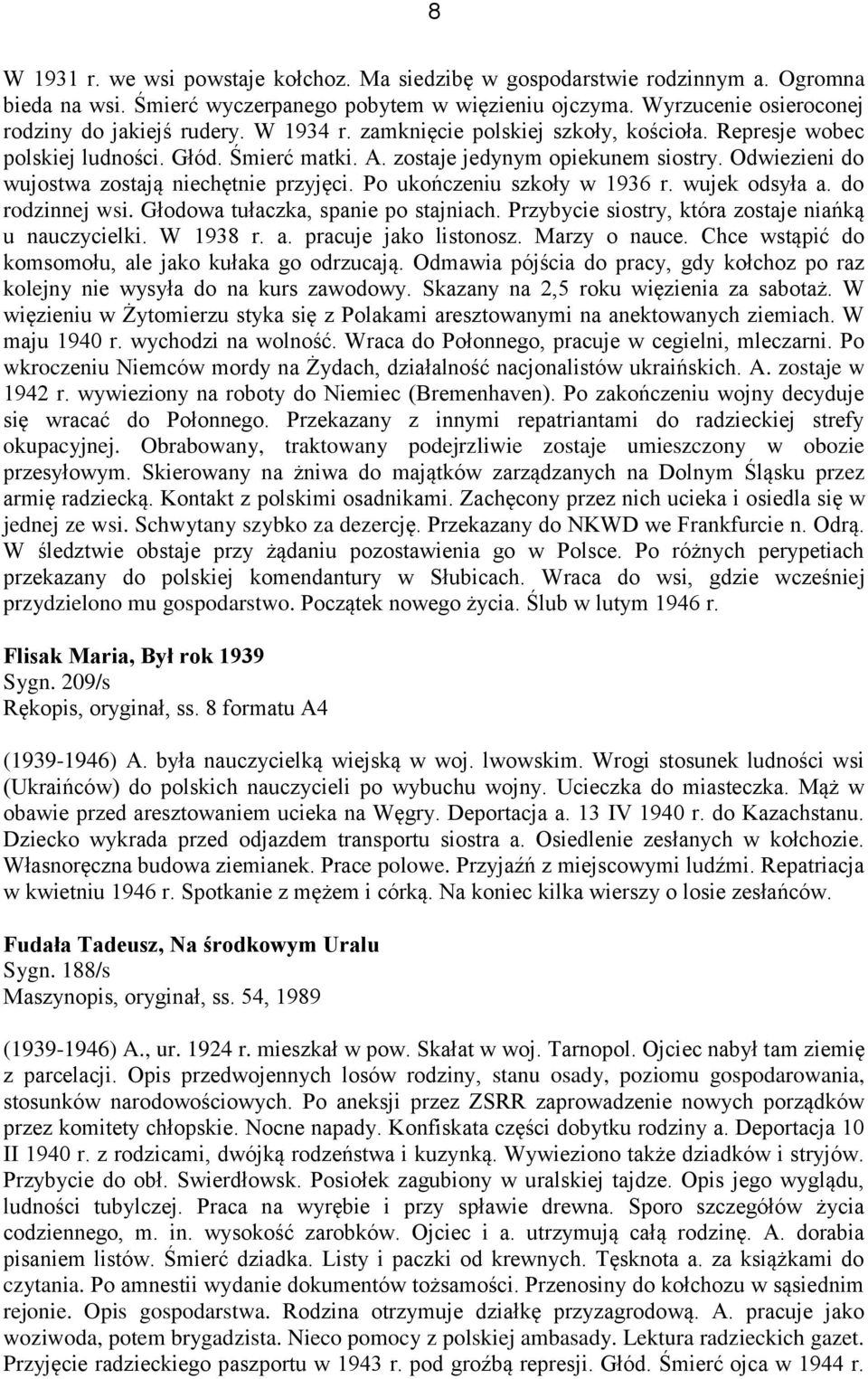 8

W 1931 r. we wsi powstaje kołchoz. Ma siedzibę w gospodarstwie rodzinnym a. Ogromna bieda na wsi. Śmierć wyczerpanego pobytem w więzieniu ojczyma. Wyrzucenie osieroconej rodziny do jakiejś rudery. W 1934 r. zamknięcie polskiej szkoły, kościoła. Represje wobec polskiej ludności. Głód. Śmierć matki. A. zostaje jedynym opiekunem siostry. Odwiezieni do wujostwa zostają niechętnie przyjęci. Po ukończeniu szkoły w 1936 r. wujek odsyła a. do rodzinnej wsi. Głodowa tułaczka, spanie po stajniach. Przybycie siostry, która zostaje niańką u nauczycielki. W 1938 r. a. pracuje jako listonosz. Marzy o nauce. Chce wstąpić do komsomołu, ale jako kułaka go odrzucają. Odmawia pójścia do pracy, gdy kołchoz po raz kolejny nie wysyła do na kurs zawodowy. Skazany na 2,5 roku więzienia za sabotaż. W więzieniu w Żytomierzu styka się z Polakami aresztowanymi na anektowanych ziemiach. W maju 1940 r. wychodzi na wolność. Wraca do Połonnego, pracuje w cegielni, mleczarni. Po wkroczeniu Niemców mordy na Żydach, działalność nacjonalistów ukraińskich. A. zostaje w 1942 r. wywieziony na roboty do Niemiec (Bremenhaven). Po zakończeniu wojny decyduje się wracać do Połonnego. Przekazany z innymi repatriantami do radzieckiej strefy okupacyjnej. Obrabowany, traktowany podejrzliwie zostaje umieszczony w obozie przesyłowym. Skierowany na żniwa do majątków zarządzanych na Dolnym Śląsku przez armię radziecką. Kontakt z polskimi osadnikami. Zachęcony przez nich ucieka i osiedla się w jednej ze wsi. Schwytany szybko za dezercję. Przekazany do NKWD we Frankfurcie n. Odrą. W śledztwie obstaje przy żądaniu pozostawienia go w Polsce. Po różnych perypetiach przekazany do polskiej komendantury w Słubicach. Wraca do wsi, gdzie wcześniej przydzielono mu gospodarstwo. Początek nowego życia. Ślub w lutym 1946 r.

Flisak Maria, Był rok 1939
Sygn. 209/s
Rękopis, oryginał, ss. 8 formatu A4

(1939-1946) A. była nauczycielką wiejską w woj. lwowskim. Wrogi stosunek ludności wsi (Ukraińców) do polskich nauczycieli po wybuchu wojny. Ucieczka do miasteczka. Mąż w obawie przed aresztowaniem ucieka na Węgry. Deportacja a. 13 IV 1940 r. do Kazachstanu. Dziecko wykrada przed odjazdem transportu siostra a. Osiedlenie zesłanych w kołchozie. Własnoręczna budowa ziemianek. Prace polowe. Przyjaźń z miejscowymi ludźmi. Repatriacja w kwietniu 1946 r. Spotkanie z mężem i córką. Na koniec kilka wierszy o losie zesłańców.

Fudała Tadeusz, Na środkowym Uralu
Sygn. 188/s
Maszynopis, oryginał, ss. 54, 1989

(1939-1946) A., ur. 1924 r. mieszkał w pow. Skałat w woj. Tarnopol. Ojciec nabył tam ziemię z parcelacji. Opis przedwojennych losów rodziny, stanu osady, poziomu gospodarowania, stosunków narodowościowych. Po aneksji przez ZSRR zaprowadzenie nowych porządków przez komitety chłopskie. Nocne napady. Konfiskata części dobytku rodziny a. Deportacja 10 II 1940 r. z rodzicami, dwójką rodzeństwa i kuzynką. Wywieziono także dziadków i stryjów. Przybycie do obł. Swierdłowsk. Posiołek zagubiony w uralskiej tajdze. Opis jego wyglądu, ludności tubylczej. Praca na wyrębie i przy spławie drewna. Sporo szczegółów życia codziennego, m. in. wysokość zarobków. Ojciec i a. utrzymują całą rodzinę. A. dorabia pisaniem listów. Śmierć dziadka. Listy i paczki od krewnych. Tęsknota a. za książkami do czytania. Po amnestii wydanie dokumentów tożsamości. Przenosiny do kołchozu w sąsiednim rejonie. Opis gospodarstwa. Rodzina otrzymuje działkę przyzagrodową. A. pracuje jako woziwoda, potem brygadzista. Nieco pomocy z polskiej ambasady. Lektura radzieckich gazet. Przyjęcie radzieckiego paszportu w 1943 r. pod groźbą represji. Głód. Śmierć ojca w 1944 r.